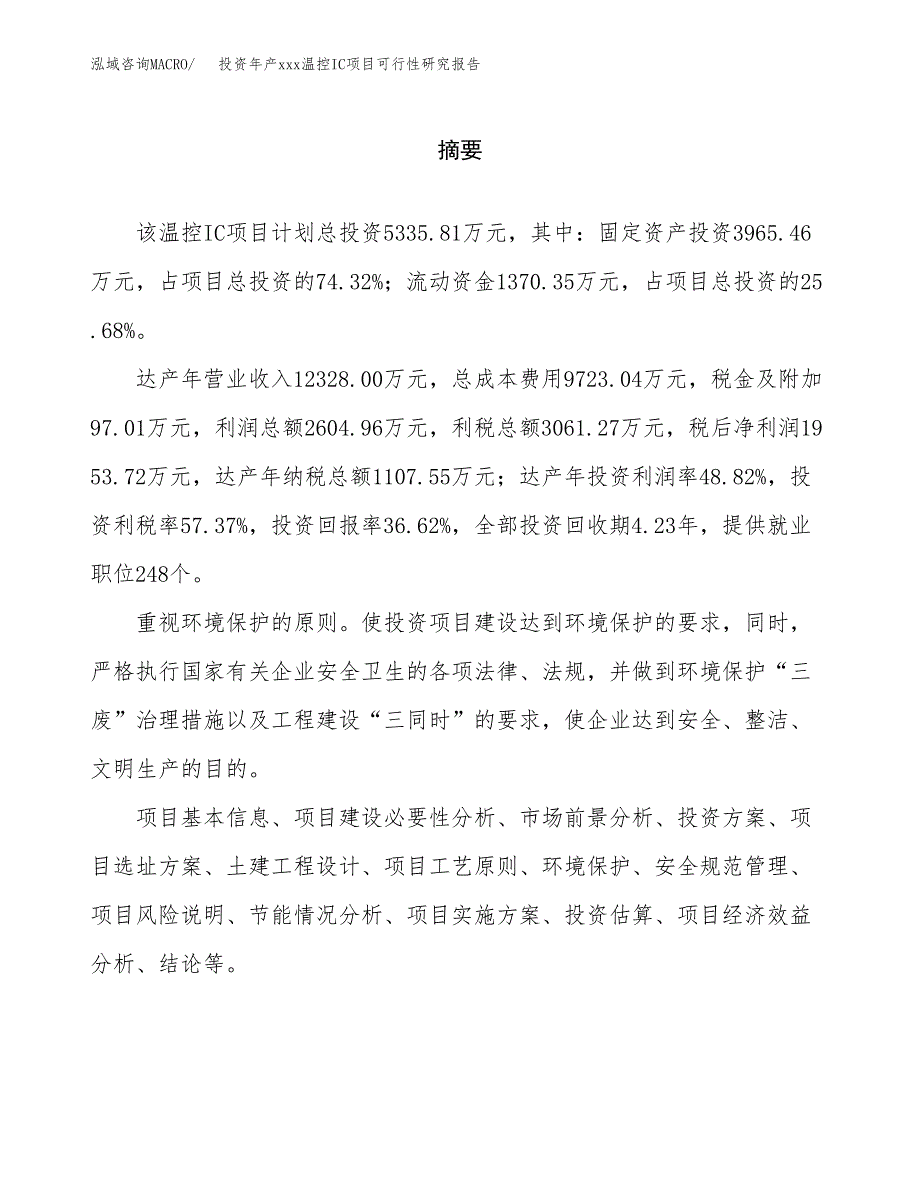 泓域咨询MACRO/　投资年产xxx温控IC项目可行性研究报告

摘要

该温控IC项目计划总投资5335.81万元，其中：固定资产投资3965.46万元，占项目总投资的74.32%；流动资金1370.35万元，占项目总投资的25.68%。

达产年营业收入12328.00万元，总成本费用9723.04万元，税金及附加97.01万元，利润总额2604.96万元，利税总额3061.27万元，税后净利润1953.72万元，达产年纳税总额1107.55万元；达产年投资利润率48.82%，投资利税率57.37%，投资回报率36.62%，全部投资回收期4.23年，提供就业职位248个。

重视环境保护的原则。使投资项目建设达到环境保护的要求，同时，严格执行国家有关企业安全卫生的各项法律、法规，并做到环境保护“三废”治理措施以及工程建设“三同时”的要求，使企业达到安全、整洁、文明生产的目的。

项目基本信息、项目建设必要性分析、市场前景分析、投资方案、项目选址方案、土建工程设计、项目工艺原则、环境保护、安全规范管理、项目风险说明、节能情况分析、项目实施方案、投资估算、项目经济效益分析、结论等。